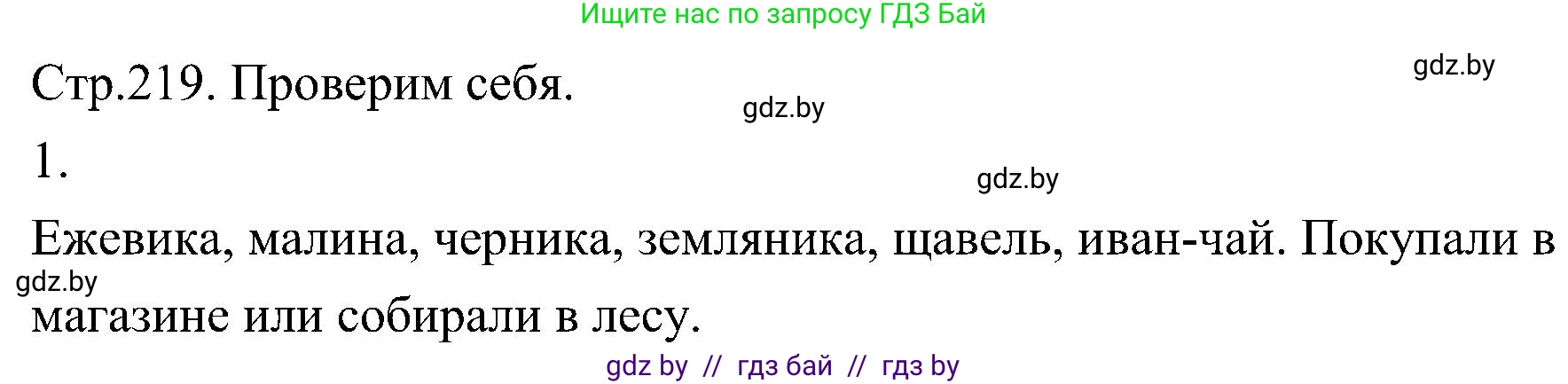 Ищите нас по запросу ГДЗ Бай

Стр.219. Проверим себя.

gdz.by

gdz.by

1.

gdz.by

Ежевика, малина, черника, земляника, щавель, иван-чай. Покупали в магазине или собирали в лесу.

gdz.by

gdz by // гдз бай // гдз by